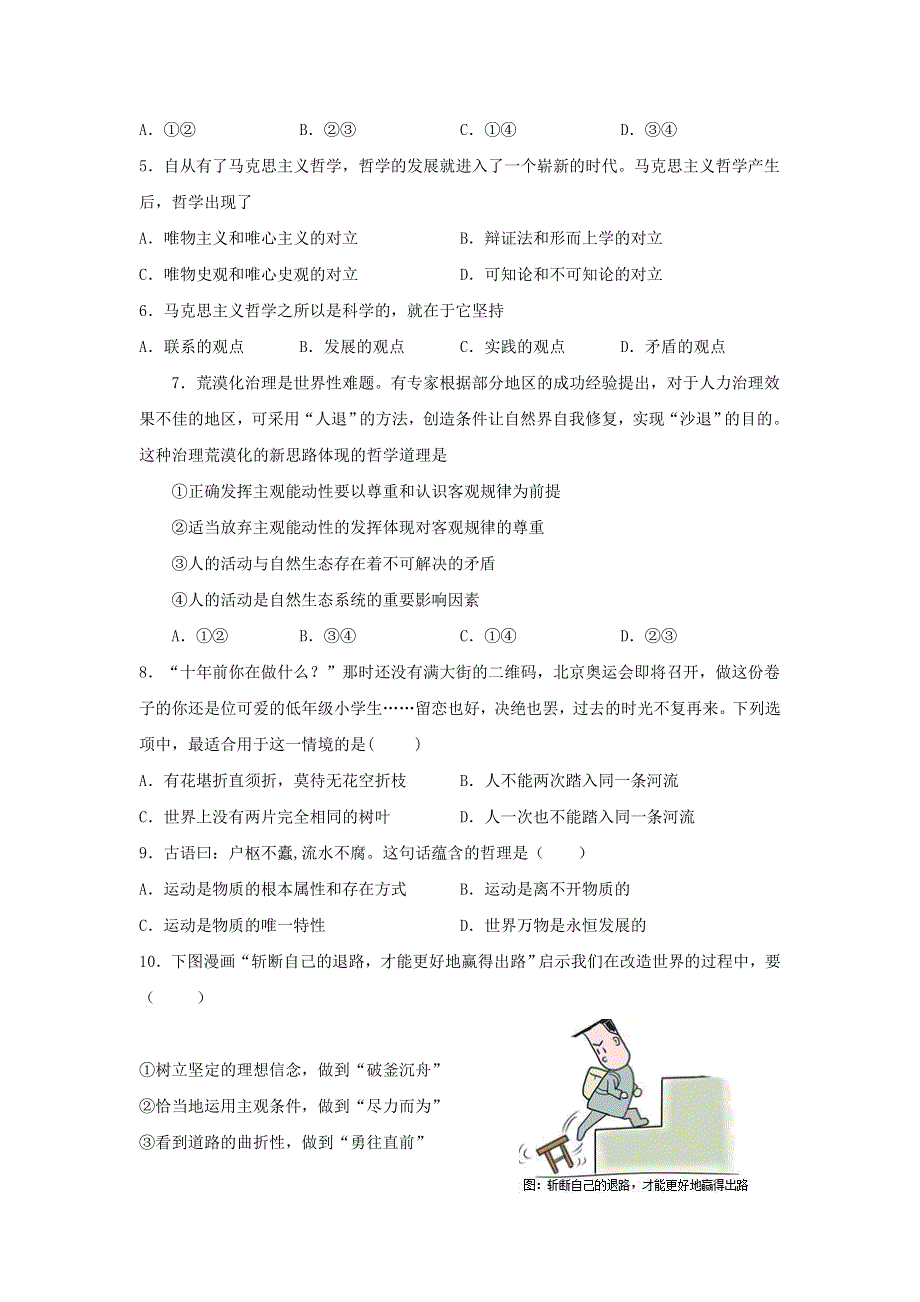 A．①②　　　　B．②③　　　　C．①④　　　　D．③④

5．自从有了马克思主义哲学，哲学的发展就进入了一个崭新的时代。马克思主义哲学产生后，哲学出现了

A．唯物主义和唯心主义的对立　　　　B．辩证法和形而上学的对立

C．唯物史观和唯心史观的对立　　　　D．可知论和不可知论的对立

6．马克思主义哲学之所以是科学的，就在于它坚持

A．联系的观点　　B．发展的观点　　C．实践的观点　　D．矛盾的观点

7．荒漠化治理是世界性难题。有专家根据部分地区的成功经验提出，对于人力治理效果不佳的地区，可采用“人退”的方法，创造条件让自然界自我修复，实现“沙退”的目的。这种治理荒漠化的新思路体现的哲学道理是

①正确发挥主观能动性要以尊重和认识客观规律为前提

②适当放弃主观能动性的发挥体现对客观规律的尊重

③人的活动与自然生态存在着不可解决的矛盾

④人的活动是自然生态系统的重要影响因素

A．①②　　　　B．③④　　　　C．①④　　　　D．②③

8．“十年前你在做什么？”那时还没有满大街的二维码，北京奥运会即将召开，做这份卷子的你还是位可爱的低年级小学生……留恋也好，决绝也罢，过去的时光不复再来。下列选项中，最适合用于这一情境的是(　　)

A．有花堪折直须折，莫待无花空折枝　　B．人不能两次踏入同一条河流

C．世界上没有两片完全相同的树叶　　　D．人一次也不能踏入同一条河流

9．古语曰：户枢不蠹，流水不腐。这句话蕴含的哲理是（　　）

A．运动是物质的根本属性和存在方式　　B．运动是离不开物质的

C．运动是物质的唯一特性　　　　　　　D．世界万物是永恒发展的

10．下图漫画“斩断自己的退路，才能更好地赢得出路”启示我们在改造世界的过程中，要（　　）

①树立坚定的理想信念，做到“破釜沉舟”

②恰当地运用主观条件，做到“尽力而为”

③看到道路的曲折性，做到“勇往直前”

图：斩断自己的退路，才能更好地赢得出路